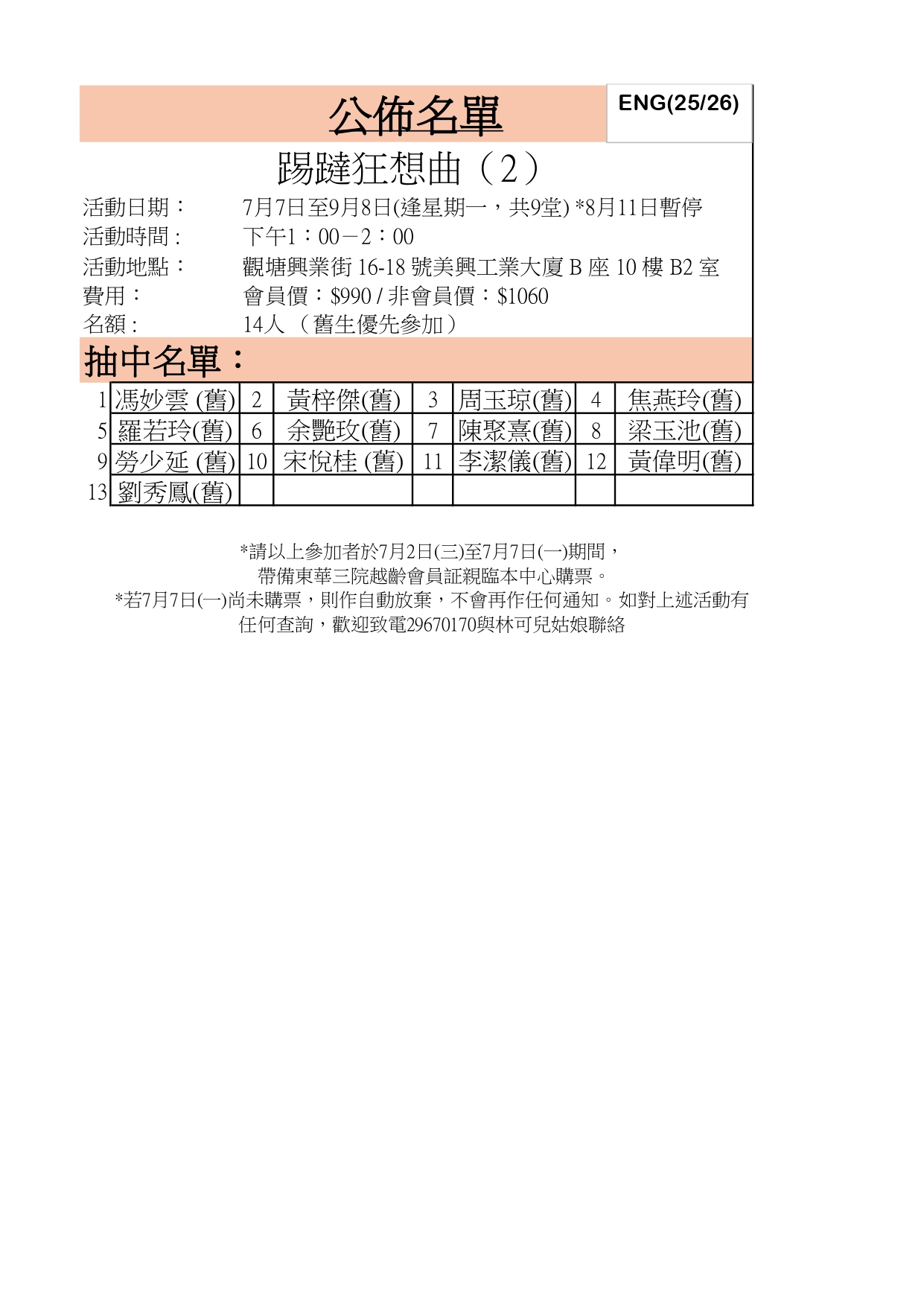 公佈名單

ENG(25/26)

踢躂狂想曲（2）

活動日期： 7月7日至9月8日(逢星期一，共9堂) *8月11日暫停
活動時間： 下午1：00－2：00
活動地點： 觀塘興業街 16-18 號美興工業大廈 B 座 10 樓 B2 室
費用： 會員價：$990 / 非會員價：$1060
名額： 14人 （舊生優先參加）

抽中名單：

| 1 | 馮妙雲 (舊) | 2 | 黃梓傑(舊) | 3 | 周玉琼(舊) | 4 | 焦燕玲(舊) |
|---|---|---|---|---|---|---|---|
| 5 | 羅若玲(舊) | 6 | 余艷玫(舊) | 7 | 陳聚熹(舊) | 8 | 梁玉池(舊) |
| 9 | 勞少延 (舊) | 10 | 宋悅桂 (舊) | 11 | 李潔儀(舊) | 12 | 黃偉明(舊) |
| 13 | 劉秀鳳(舊) | | | | | | |

*請以上參加者於7月2日(三)至7月7日(一)期間，
帶備東華三院越齡會員証親臨本中心購票。
*若7月7日(一)尚未購票，則作自動放棄，不會再作任何通知。如對上述活動有任何查詢，歡迎致電29670170與林可兒姑娘聯絡